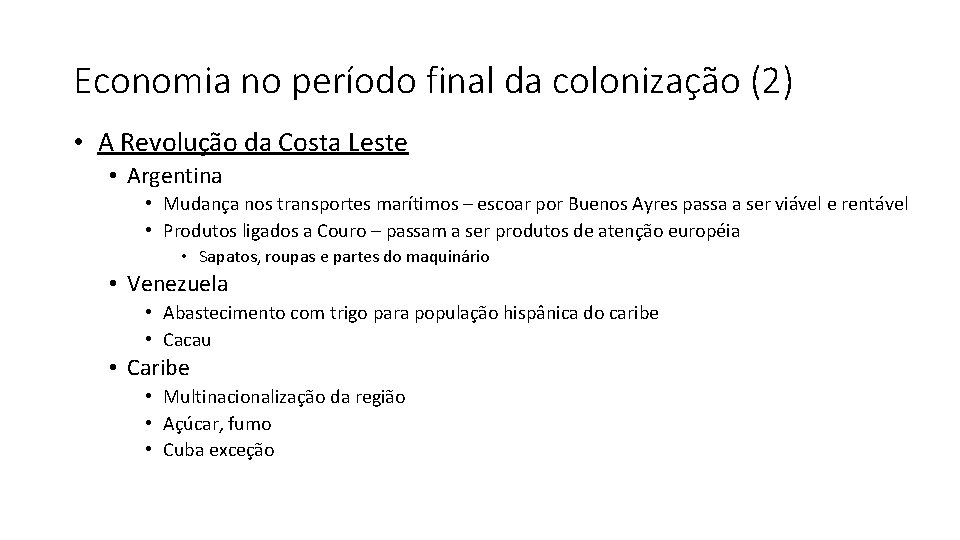 Economia no período final da colonização (2)

• A Revolução da Costa Leste
• Argentina
• Mudança nos transportes marítimos – escoar por Buenos Ayres passa a ser viável e rentável
• Produtos ligados a Couro – passam a ser produtos de atenção européia
• Sapatos, roupas e partes do maquinário
• Venezuela
• Abastecimento com trigo para população hispânica do caribe
• Cacau
• Caribe
• Multinacionalização da região
• Açúcar, fumo
• Cuba exceção